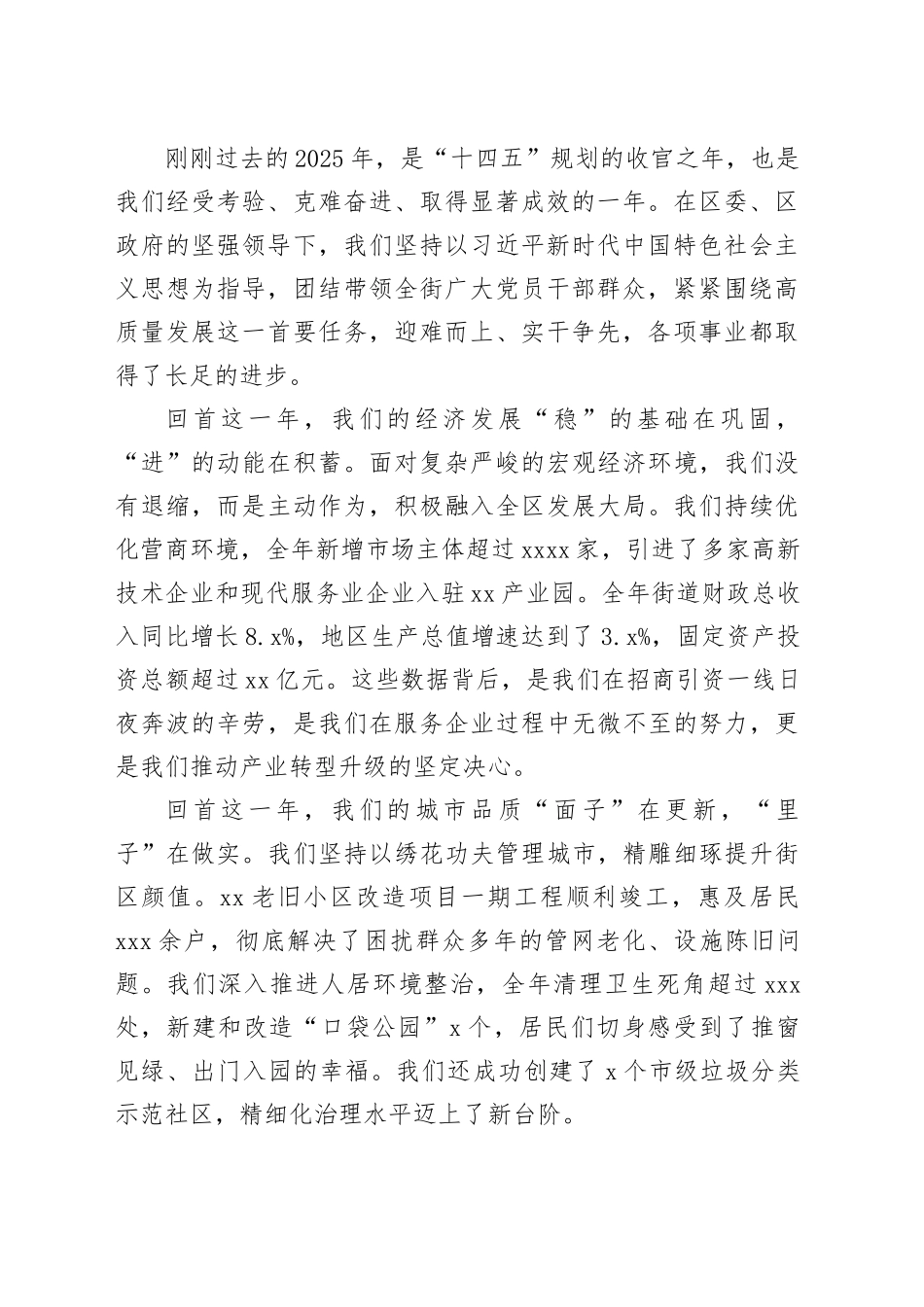 刚刚过去的2025年，是“十四五”规划的收官之年，也是我们经受考验、克难奋进、取得显著成效的一年。在区委、区政府的坚强领导下，我们坚持以习近平新时代中国特色社会主义思想为指导，团结带领全街广大党员干部群众，紧紧围绕高质量发展这一首要任务，迎难而上、实干争先，各项事业都取得了长足的进步。

回首这一年，我们的经济发展“稳”的基础在巩固，“进”的动能在积蓄。面对复杂严峻的宏观经济环境，我们没有退缩，而是主动作为，积极融入全区发展大局。我们持续优化营商环境，全年新增市场主体超过xxxx家，引进了多家高新技术企业和现代服务业企业入驻xx产业园。全年街道财政总收入同比增长8.x%，地区生产总值增速达到了3.x%，固定资产投资总额超过xx亿元。这些数据背后，是我们在招商引资一线日夜奔波的辛劳，是我们在服务企业过程中无微不至的努力，更是我们推动产业转型升级的坚定决心。

回首这一年，我们的城市品质“面子”在更新，“里子”在做实。我们坚持以绣花功夫管理城市，精雕细琢提升街区颜值。xx老旧小区改造项目一期工程顺利竣工，惠及居民xxx余户，彻底解决了困扰群众多年的管网老化、设施陈旧问题。我们深入推进人居环境整治，全年清理卫生死角超过xxx处，新建和改造“口袋公园”x个，居民们切身感受到了推窗见绿、出门入园的幸福。我们还成功创建了x个市级垃圾分类示范社区，精细化治理水平迈上了新台阶。